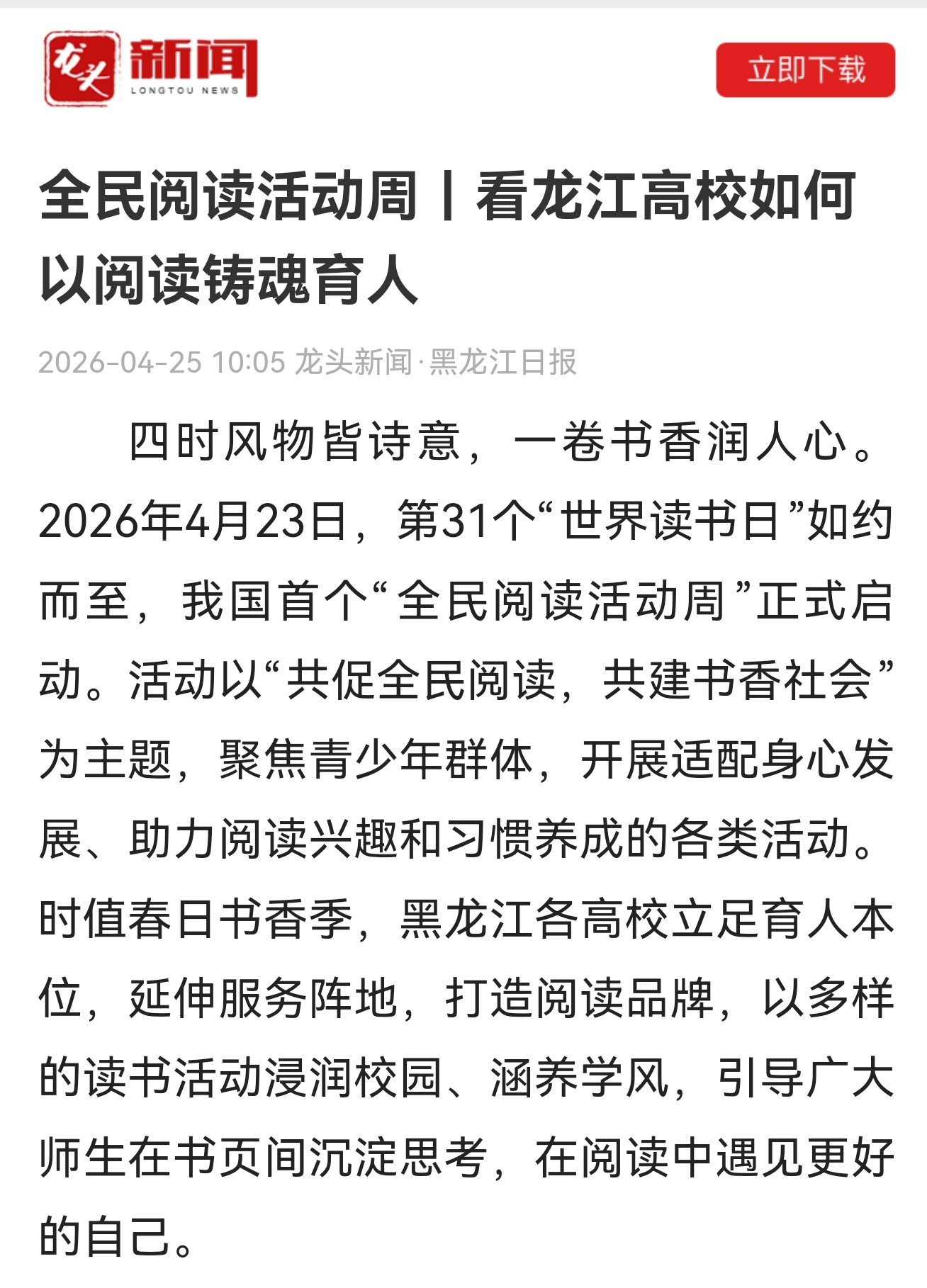 龙头 新闻 LONGTOU NEWS

立即下载

全民阅读活动周丨看龙江高校如何以阅读铸魂育人

2026-04-25 10:05 龙头新闻·黑龙江日报

四时风物皆诗意，一卷书香润人心。2026年4月23日，第31个“世界读书日”如约而至，我国首个“全民阅读活动周”正式启动。活动以“共促全民阅读，共建书香社会”为主题，聚焦青少年群体，开展适配身心发展、助力阅读兴趣和习惯养成的各类活动。时值春日书香季，黑龙江各高校立足育人本位，延伸服务阵地，打造阅读品牌，以多样的读书活动浸润校园、涵养学风，引导广大师生在书页间沉淀思考，在阅读中遇见更好的自己。